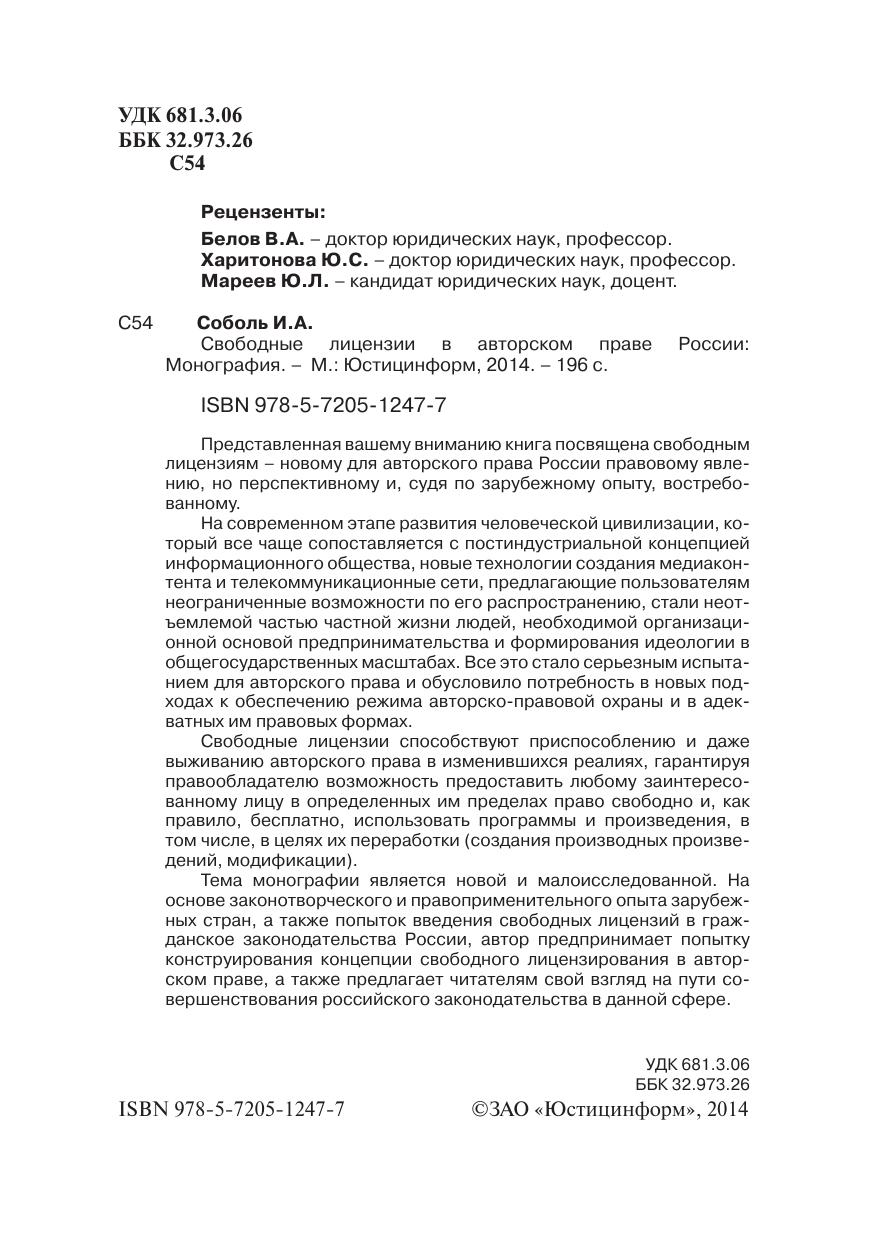 УДК 681.3.06
ББК 32.973.26
С54

Рецензенты:

Белов В.А. – доктор юридических наук, профессор.
Харитонова Ю.С. – доктор юридических наук, профессор.
Мареев Ю.Л. – кандидат юридических наук, доцент.

С54 Соболь И.А.
Свободные лицензии в авторском праве России: Монография. – М.: Юстицинформ, 2014. – 196 с.

ISBN 978-5-7205-1247-7

Представленная вашему вниманию книга посвящена свободным лицензиям – новому для авторского права России правовому явлению, но перспективному и, судя по зарубежному опыту, востребованному.

На современном этапе развития человеческой цивилизации, который все чаще сопоставляется с постиндустриальной концепцией информационного общества, новые технологии создания медиаконтента и телекоммуникационные сети, предлагающие пользователям неограниченные возможности по его распространению, стали неотъемлемой частью частной жизни людей, необходимой организационной основой предпринимательства и формирования идеологии в общегосударственных масштабах. Все это стало серьезным испытанием для авторского права и обусловило потребность в новых подходах к обеспечению режима авторско-правовой охраны и в адекватных им правовых формах.

Свободные лицензии способствуют приспособлению и даже выживанию авторского права в изменившихся реалиях, гарантируя правообладателю возможность предоставить любому заинтересованному лицу в определенных им пределах право свободно и, как правило, бесплатно, использовать программы и произведения, в том числе, в целях их переработки (создания производных произведений, модификации).

Тема монографии является новой и малоисследованной. На основе законотворческого и правоприменительного опыта зарубежных стран, а также попыток введения свободных лицензий в гражданское законодательства России, автор предпринимает попытку конструирования концепции свободного лицензирования в авторском праве, а также предлагает читателям свой взгляд на пути совершенствования российского законодательства в данной сфере.

УДК 681.3.06
ББК 32.973.26

ISBN 978-5-7205-1247-7 ©ЗАО «Юстицинформ», 2014